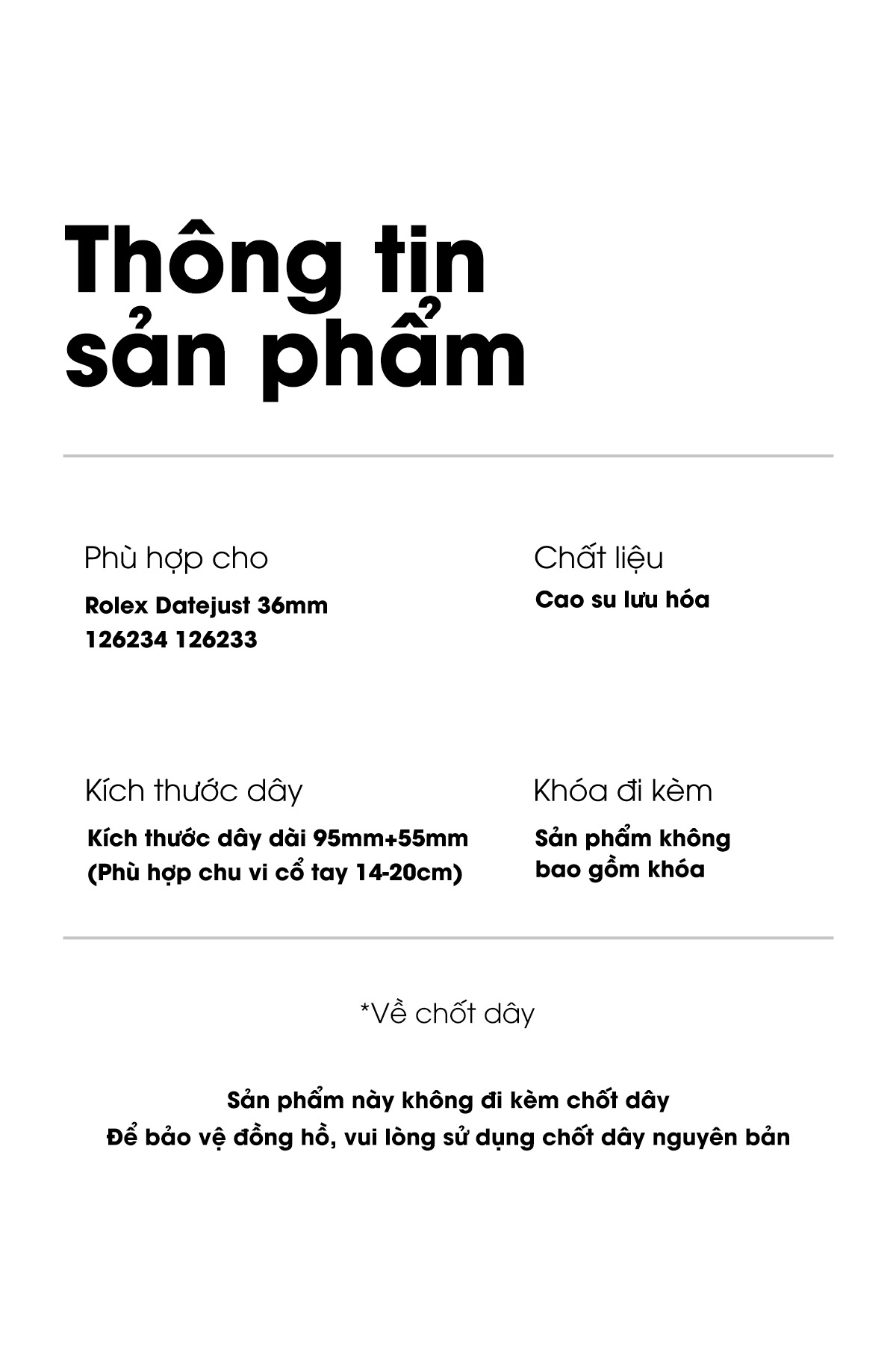 Thông tin sản phẩm

Phù hợp cho
Rolex Datejust 36mm
126234 126233

Chất liệu
Cao su lưu hóa

Kích thước dây
Kích thước dây dài 95mm+55mm
(Phù hợp chu vi cổ tay 14-20cm)

Khóa đi kèm
Sản phẩm không bao gồm khóa

*Về chốt dây

Sản phẩm này không đi kèm chốt dây
Để bảo vệ đồng hồ, vui lòng sử dụng chốt dây nguyên bản